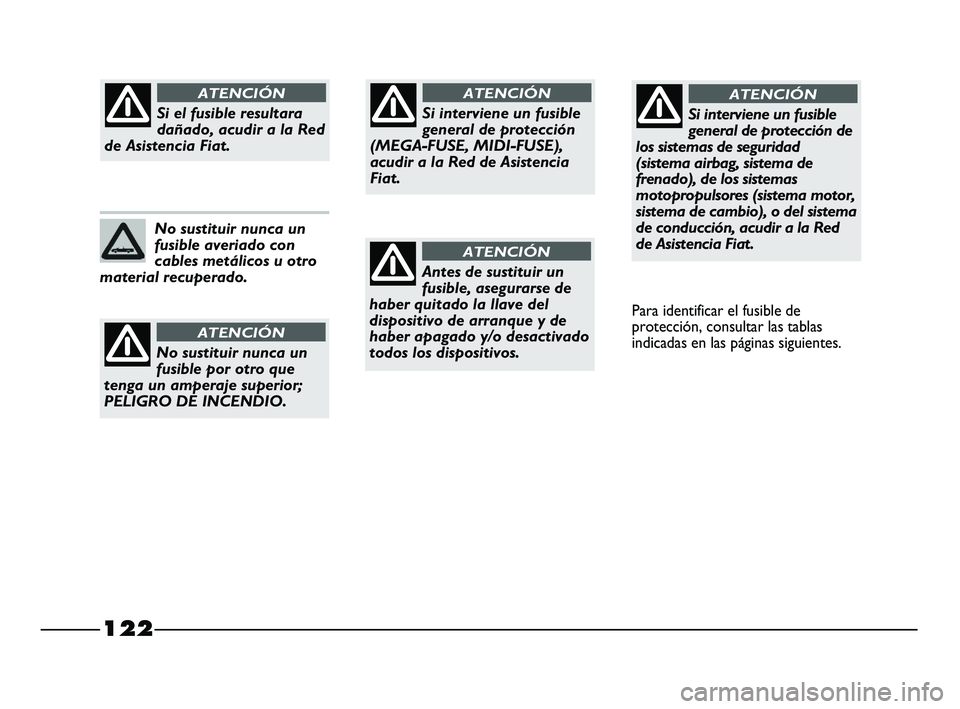 ATENCIÓN

Si el fusible resultara dañado, acudir a la Red de Asistencia Fiat.

No sustituir nunca un fusible averiado con cables metálicos u otro material recuperado.

ATENCIÓN

No sustituir nunca un fusible por otro que tenga un amperaje superior; PELIGRO DE INCENDIO.

ATENCIÓN

Si interviene un fusible general de protección (MEGA-FUSE, MIDI-FUSE), acudir a la Red de Asistencia Fiat.

ATENCIÓN

Antes de sustituir un fusible, asegurarse de haber quitado la llave del dispositivo de arranque y de haber apagado y/o desactivado todos los dispositivos.

ATENCIÓN

Si interviene un fusible general de protección de los sistemas de seguridad (sistema airbag, sistema de frenado), de los sistemas motopropulsores (sistema motor, sistema de cambio), o del sistema de conducción, acudir a la Red de Asistencia Fiat.

Para identificar el fusible de protección, consultar las tablas indicadas en las páginas siguientes.

122

carmanualsonline.info